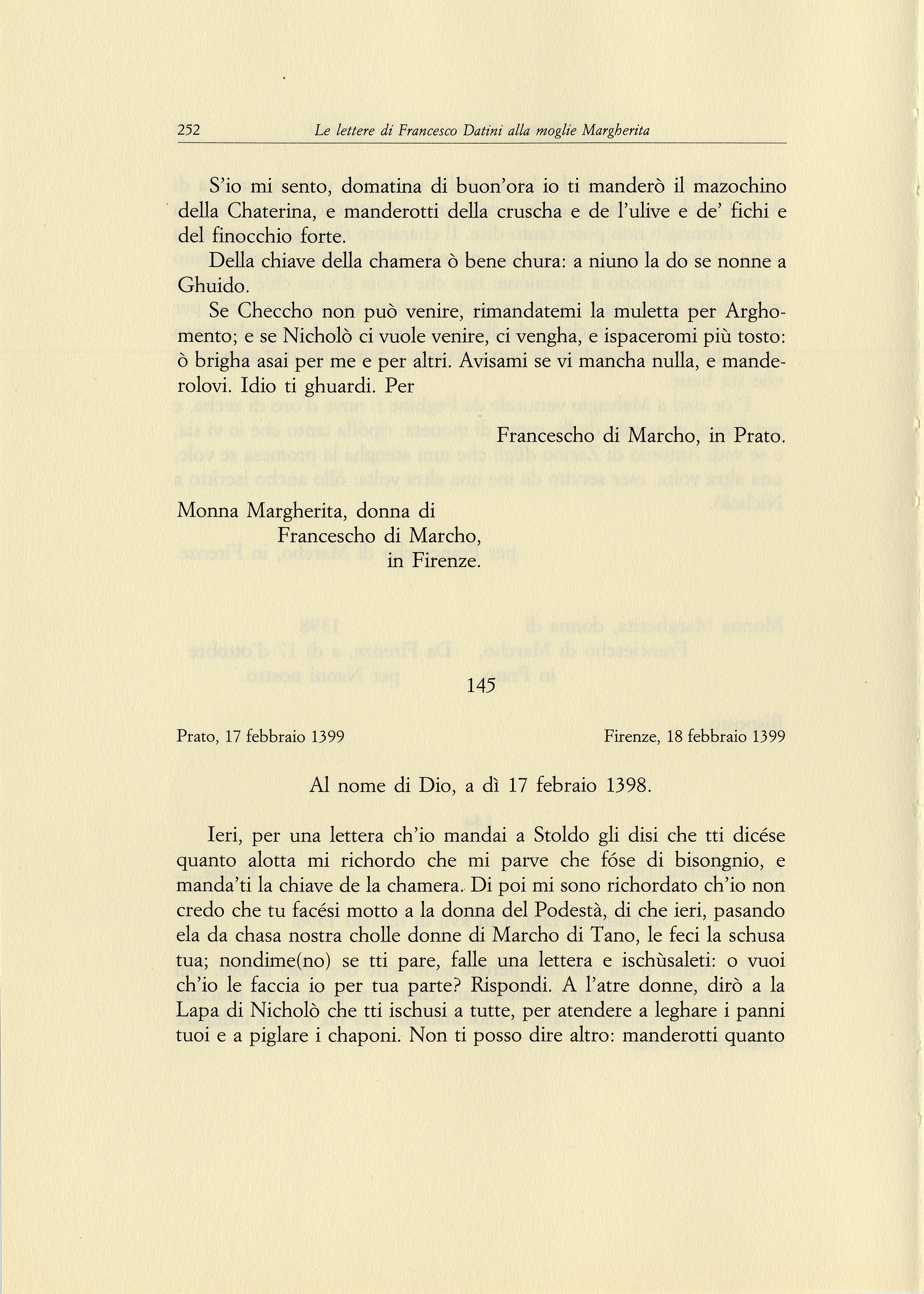 252 Le lettere di Francesco Datini alla moglie Margherita

S'io mi sento, domatina di buon'ora io ti manderò il mazochino della Chaterina, e manderotti della cruscha e de l'ulive e de' fichi e del finocchio forte.

Della chiave della chamera ò bene chura: a niuno la do se nonne a Ghuido.

Se Checcho non può venire, rimandatemi la muletta per Arghomento; e se Nicholò ci vuole venire, ci vengha, e ispaceromi più tosto: ò brigha asai per me e per altri. Avisami se vi mancha nulla, e manderolovi. Idio ti ghuardi. Per

Francescho di Marcho, in Prato.

Monna Margherita, donna di
Francescho di Marcho,
in Firenze.

145

Prato, 17 febbraio 1399

Firenze, 18 febbraio 1399

Al nome di Dio, a dì 17 febraio 1398.

Ieri, per una lettera ch'io mandai a Stoldo gli disi che tti dicése quanto alotta mi richordo che mi parve che fóse di bisongnio, e manda'ti la chiave de la chamera. Di poi mi sono richordato ch'io non credo che tu facési motto a la donna del Podestà, di che ieri, pasando ela da chasa nostra cholle donne di Marcho di Tano, le feci la schusa tua; nondime(no) se tti pare, falle una lettera e ischùsaleti: o vuoi ch'io le faccia io per tua parte? Rispondi. A l'atre donne, dirò a la Lapa di Nicholò che tti ischusi a tutte, per atendere a leghare i panni tuoi e a piglare i chaponi. Non ti posso dire altro: manderotti quanto